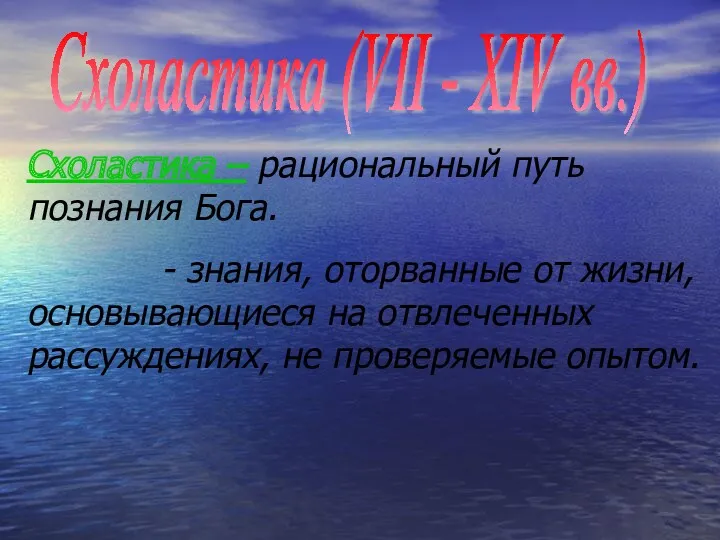 Схоластика (VII - XIV вв.)

Схоластика – рациональный путь познания Бога.

- знания, оторванные от жизни, основывающиеся на отвлеченных рассуждениях, не проверяемые опытом.